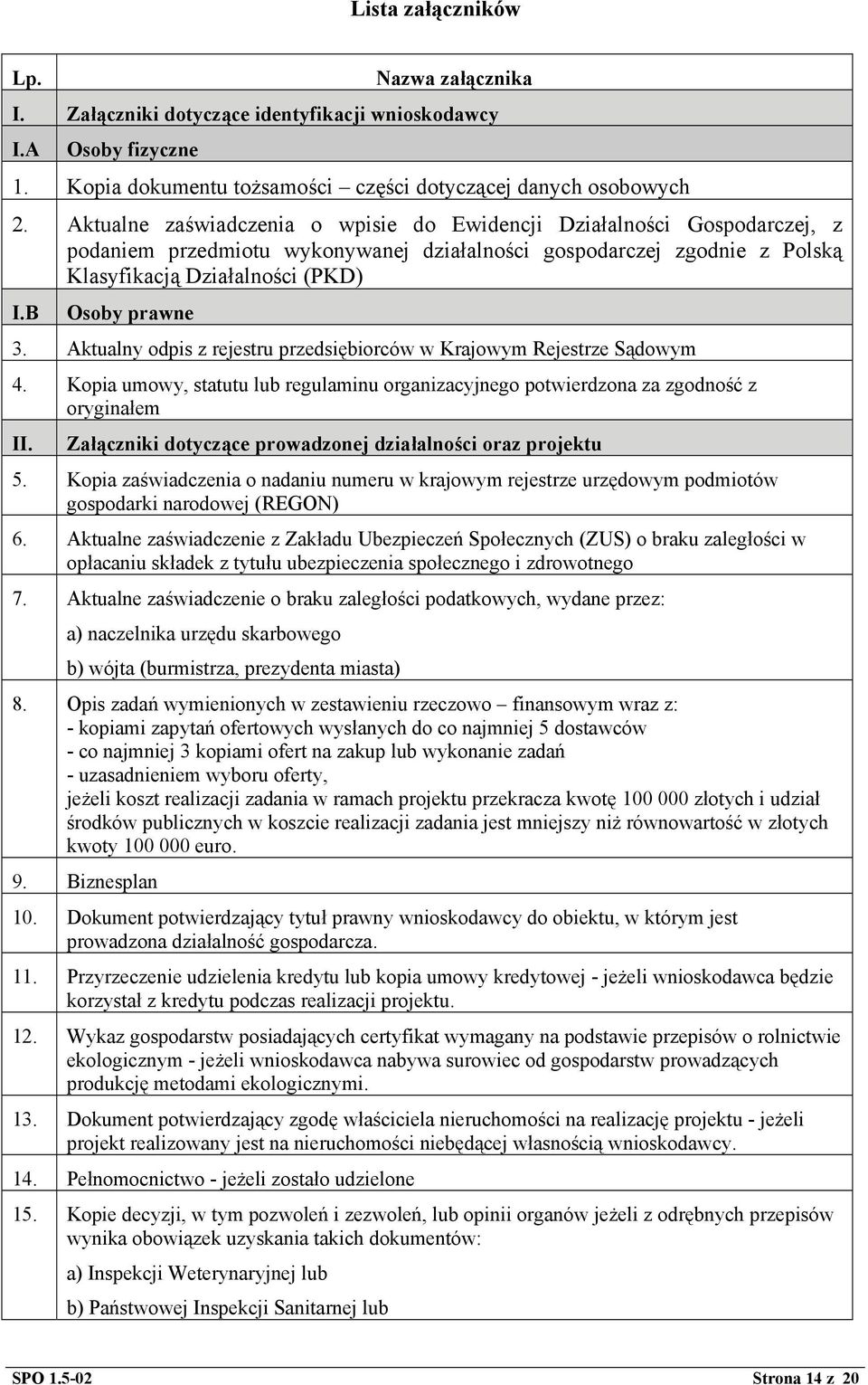 Lista załączników

| Lp. | Nazwa załącznika |
|---|---|
| I. | Załączniki dotyczące identyfikacji wnioskodawcy |
| I.A | Osoby fizyczne |
| 1. | Kopia dokumentu tożsamości – części dotyczącej danych osobowych |
| 2. | Aktualne zaświadczenia o wpisie do Ewidencji Działalności Gospodarczej, z podaniem przedmiotu wykonywanej działalności gospodarczej zgodnie z Polską Klasyfikacją Działalności (PKD) |
| I.B | Osoby prawne |
| 3. | Aktualny odpis z rejestru przedsiębiorców w Krajowym Rejestrze Sądowym |
| 4. | Kopia umowy, statutu lub regulaminu organizacyjnego potwierdzona za zgodność z oryginałem |
| II. | Załączniki dotyczące prowadzonej działalności oraz projektu |
| 5. | Kopia zaświadczenia o nadaniu numeru w krajowym rejestrze urzędowym podmiotów gospodarki narodowej (REGON) |
| 6. | Aktualne zaświadczenie z Zakładu Ubezpieczeń Społecznych (ZUS) o braku zaległości w opłacaniu składek z tytułu ubezpieczenia społecznego i zdrowotnego |
| 7. | Aktualne zaświadczenie o braku zaległości podatkowych, wydane przez: a) naczelnika urzędu skarbowego b) wójta (burmistrza, prezydenta miasta) |
| 8. | Opis zadań wymienionych w zestawieniu rzeczowo – finansowym wraz z: - kopiami zapytań ofertowych wysłanych do co najmniej 5 dostawców - co najmniej 3 kopiami ofert na zakup lub wykonanie zadań - uzasadnieniem wyboru oferty, jeżeli koszt realizacji zadania w ramach projektu przekracza kwotę 100 000 złotych i udział środków publicznych w koszcie realizacji zadania jest mniejszy niż równowartość w złotych kwoty 100 000 euro. |
| 9. | Biznesplan |
| 10. | Dokument potwierdzający tytuł prawny wnioskodawcy do obiektu, w którym jest prowadzona działalność gospodarcza. |
| 11. | Przyrzeczenie udzielenia kredytu lub kopia umowy kredytowej - jeżeli wnioskodawca będzie korzystał z kredytu podczas realizacji projektu. |
| 12. | Wykaz gospodarstw posiadających certyfikat wymagany na podstawie przepisów o rolnictwie ekologicznym - jeżeli wnioskodawca nabywa surowiec od gospodarstw prowadzących produkcję metodami ekologicznymi. |
| 13. | Dokument potwierdzający zgodę właściciela nieruchomości na realizację projektu - jeżeli projekt realizowany jest na nieruchomości niebędącej własnością wnioskodawcy. |
| 14. | Pełnomocnictwo - jeżeli zostało udzielone |
| 15. | Kopie decyzji, w tym pozwoleń i zezwoleń, lub opinii organów jeżeli z odrębnych przepisów wynika obowiązek uzyskania takich dokumentów: a) Inspekcji Weterynaryjnej lub b) Państwowej Inspekcji Sanitarnej lub |

SPO 1.5-02 Strona 14 z 20